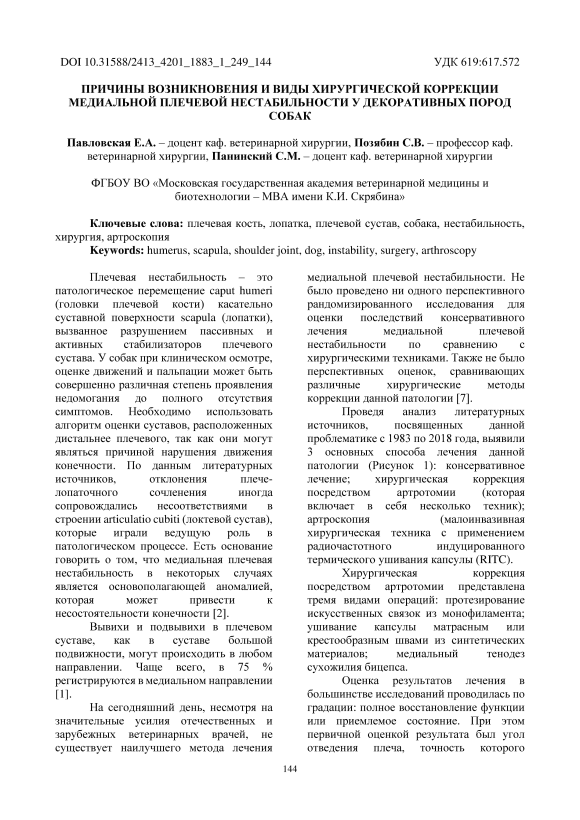 DOI 10.31588/2413_4201_1883_1_249_144 УДК 619:617.572

ПРИЧИНЫ ВОЗНИКНОВЕНИЯ И ВИДЫ ХИРУРГИЧЕСКОЙ КОРРЕКЦИИ МЕДИАЛЬНОЙ ПЛЕЧЕВОЙ НЕСТАБИЛЬНОСТИ У ДЕКОРАТИВНЫХ ПОРОД СОБАК

Павловская Е.А. – доцент каф. ветеринарной хирургии, Позябин С.В. – профессор каф. ветеринарной хирургии, Панинский С.М. – доцент каф. ветеринарной хирургии

ФГБОУ ВО «Московская государственная академия ветеринарной медицины и биотехнологии – МВА имени К.И. Скрябина»

Ключевые слова: плечевая кость, лопатка, плечевой сустав, собака, нестабильность, хирургия, артроскопия
Keywords: humerus, scapula, shoulder joint, dog, instability, surgery, arthroscopy

Плечевая нестабильность – это патологическое перемещение caput humeri (головки плечевой кости) касательно суставной поверхности scapula (лопатки), вызванное разрушением пассивных и активных стабилизаторов плечевого сустава. У собак при клиническом осмотре, оценке движений и пальпации может быть совершенно различная степень проявления недомогания до полного отсутствия симптомов. Необходимо использовать алгоритм оценки суставов, расположенных дистальнее плечевого, так как они могут являться причиной нарушения движения конечности. По данным литературных источников, отклонения плече-лопаточного сочленения иногда сопровождались несоответствиями в строении articulatio cubiti (локтевой сустав), которые играли ведущую роль в патологическом процессе. Есть основание говорить о том, что медиальная плечевая нестабильность в некоторых случаях является основополагающей аномалией, которая может привести к несостоятельности конечности [2].

Вывихи и подвывихи в плечевом суставе, как в суставе большой подвижности, могут происходить в любом направлении. Чаще всего, в 75 % регистрируются в медиальном направлении [1].

На сегодняшний день, несмотря на значительные усилия отечественных и зарубежных ветеринарных врачей, не существует наилучшего метода лечения медиальной плечевой нестабильности. Не было проведено ни одного перспективного рандомизированного исследования для оценки последствий консервативного лечения медиальной плечевой нестабильности по сравнению с хирургическими техниками. Также не было перспективных оценок, сравнивающих различные хирургические методы коррекции данной патологии [7].

Проведя анализ литературных источников, посвященных данной проблематике с 1983 по 2018 года, выявили 3 основных способа лечения данной патологии (Рисунок 1): консервативное лечение; хирургическая коррекция посредством артротомии (которая включает в себя несколько техник); артроскопия (малоинвазивная хирургическая техника с применением радиочастотного индуцированного термического ушивания капсулы (RITC).

Хирургическая коррекция посредством артротомии представлена тремя видами операций: протезирование искусственных связок из монофиламента; ушивание капсулы матрасным или крестообразным швами из синтетических материалов; медиальный тенодез сухожилия бицепса.

Оценка результатов лечения в большинстве исследований проводилась по градации: полное восстановление функции или приемлемое состояние. При этом первичной оценкой результата был угол отведения плеча, точность которого

144